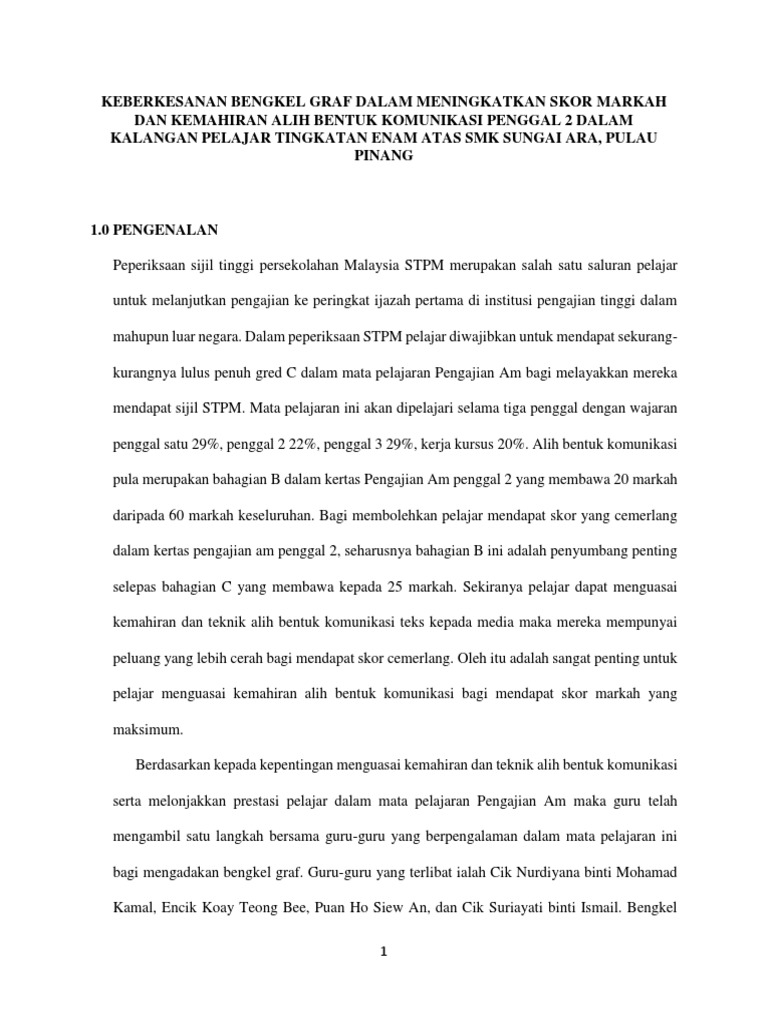 KEBERKESANAN BENGKEL GRAF DALAM MENINGKATKAN SKOR MARKAH DAN KEMAHIRAN ALIH BENTUK KOMUNIKASI PENGGAL 2 DALAM KALANGAN PELAJAR TINGKATAN ENAM ATAS SMK SUNGAI ARA, PULAU PINANG

1.0 PENGENALAN

Peperiksaan sijil tinggi persekolahan Malaysia STPM merupakan salah satu saluran pelajar untuk melanjutkan pengajian ke peringkat ijazah pertama di institusi pengajian tinggi dalam mahupun luar negara. Dalam peperiksaan STPM pelajar diwajibkan untuk mendapat sekurang-kurangnya lulus penuh gred C dalam mata pelajaran Pengajian Am bagi melayakkan mereka mendapat sijil STPM. Mata pelajaran ini akan dipelajari selama tiga penggal dengan wajaran penggal satu 29%, penggal 2 22%, penggal 3 29%, kerja kursus 20%. Alih bentuk komunikasi pula merupakan bahagian B dalam kertas Pengajian Am penggal 2 yang membawa 20 markah daripada 60 markah keseluruhan. Bagi membolehkan pelajar mendapat skor yang cemerlang dalam kertas pengajian am penggal 2, seharusnya bahagian B ini adalah penyumbang penting selepas bahagian C yang membawa kepada 25 markah. Sekiranya pelajar dapat menguasai kemahiran dan teknik alih bentuk komunikasi teks kepada media maka mereka mempunyai peluang yang lebih cerah bagi mendapat skor cemerlang. Oleh itu adalah sangat penting untuk pelajar menguasai kemahiran alih bentuk komunikasi bagi mendapat skor markah yang maksimum.

Berdasarkan kepada kepentingan menguasai kemahiran dan teknik alih bentuk komunikasi serta melonjakkan prestasi pelajar dalam mata pelajaran Pengajian Am maka guru telah mengambil satu langkah bersama guru-guru yang berpengalaman dalam mata pelajaran ini bagi mengadakan bengkel graf. Guru-guru yang terlibat ialah Cik Nurdiyana binti Mohamad Kamal, Encik Koay Teong Bee, Puan Ho Siew An, dan Cik Suriayati binti Ismail. Bengkel

1